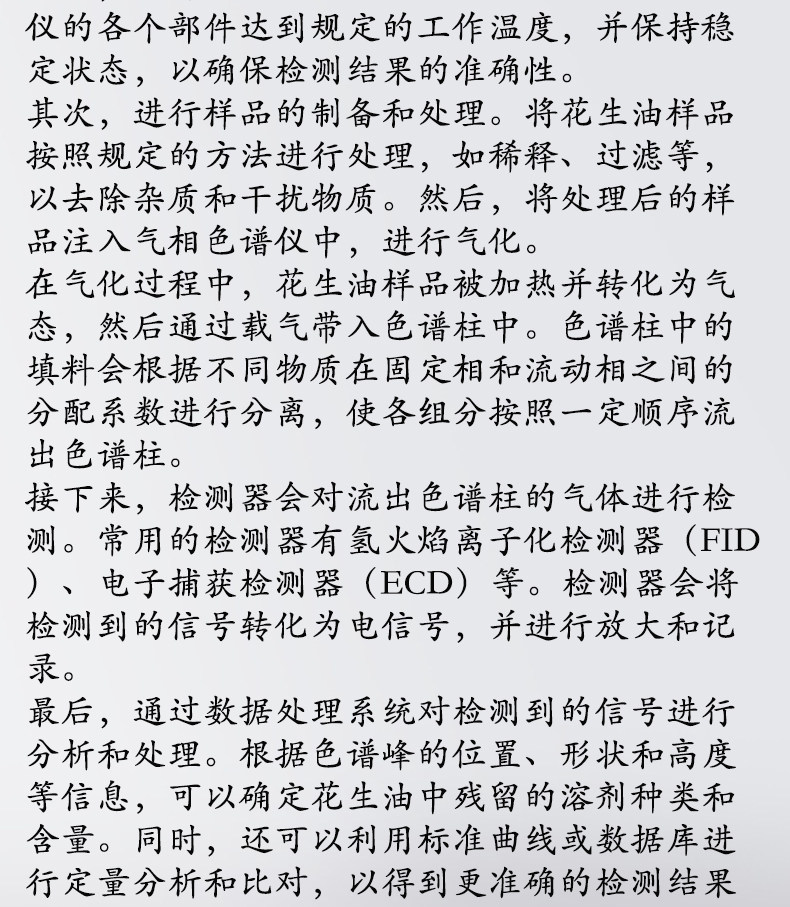 仪的各个部件达到规定的工作温度，并保持稳定状态，以确保检测结果的准确性。
其次，进行样品的制备和处理。将花生油样品按照规定的方法进行处理，如稀释、过滤等，以去除杂质和干扰物质。然后，将处理后的样品注入气相色谱仪中，进行气化。
在气化过程中，花生油样品被加热并转化为气态，然后通过载气带入色谱柱中。色谱柱中的填料会根据不同物质在固定相和流动相之间的分配系数进行分离，使各组分按照一定顺序流出色谱柱。
接下来，检测器会对流出色谱柱的气体进行检测。常用的检测器有氢火焰离子化检测器（FID）、电子捕获检测器（ECD）等。检测器会将检测到的信号转化为电信号，并进行放大和记录。
最后，通过数据处理系统对检测到的信号进行分析和处理。根据色谱峰的位置、形状和高度等信息，可以确定花生油中残留的溶剂种类和含量。同时，还可以利用标准曲线或数据库进行定量分析和比对，以得到更准确的检测结果